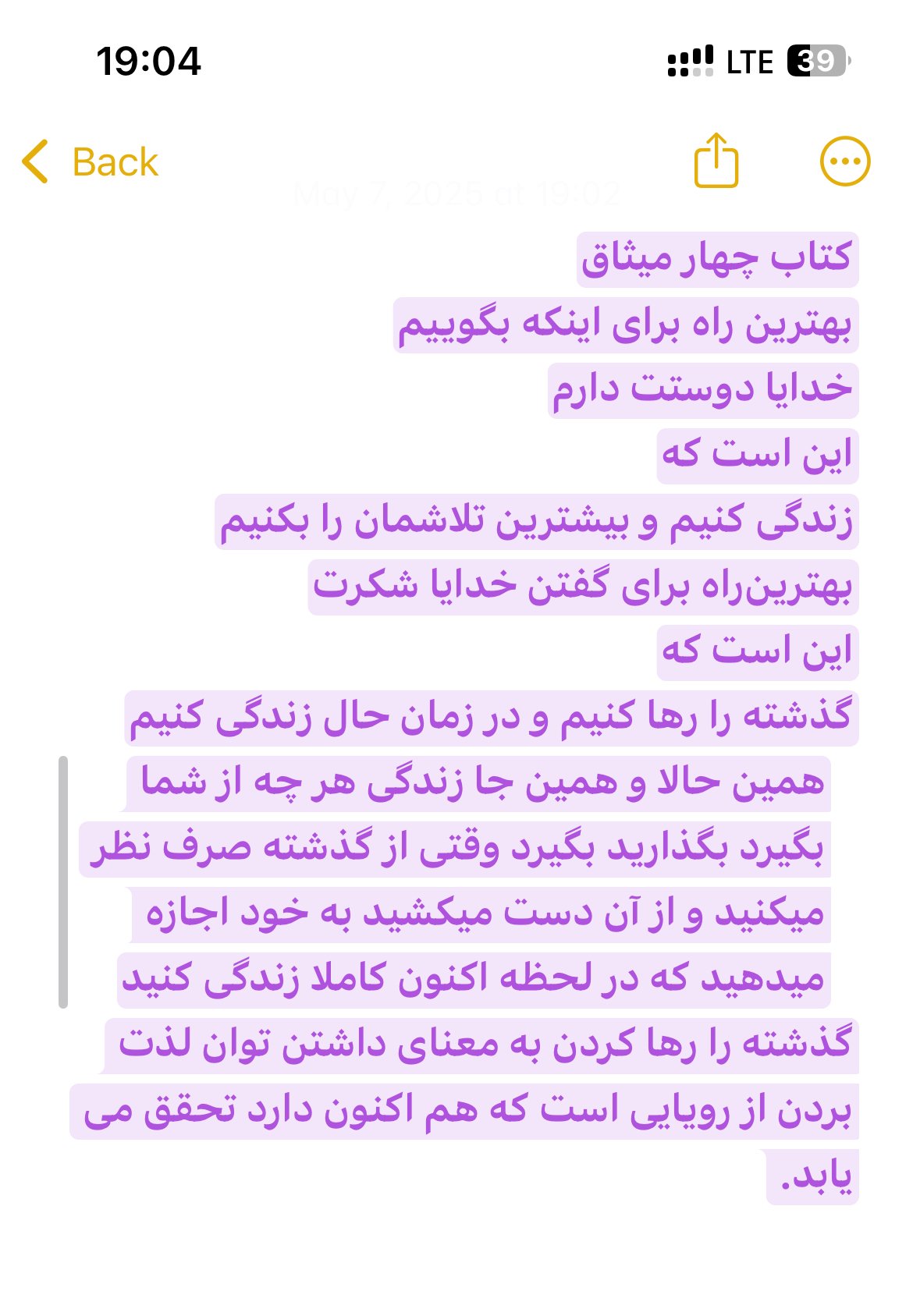 19:04
LTE 39

Back

May 7, 2025 at 19:02

کتاب چهار میثاق
بهترین راه برای اینکه بگوییم
خدایا دوستت دارم
این است که
زندگی کنیم و بیشترین تلاشمان را بکنیم
بهترین‌راه برای گفتن خدایا شکرت
این است که
گذشته را رها کنیم و در زمان حال زندگی کنیم
همین حالا و همین جا زندگی هر چه از شما بگیرد بگذارید بگیرد وقتی از گذشته صرف نظر میکنید و از آن دست میکشید به خود اجازه میدهید که در لحظه اکنون کاملا زندگی کنید
گذشته را رها کردن به معنای داشتن توان لذت بردن از رویایی است که هم اکنون دارد تحقق می یابد.